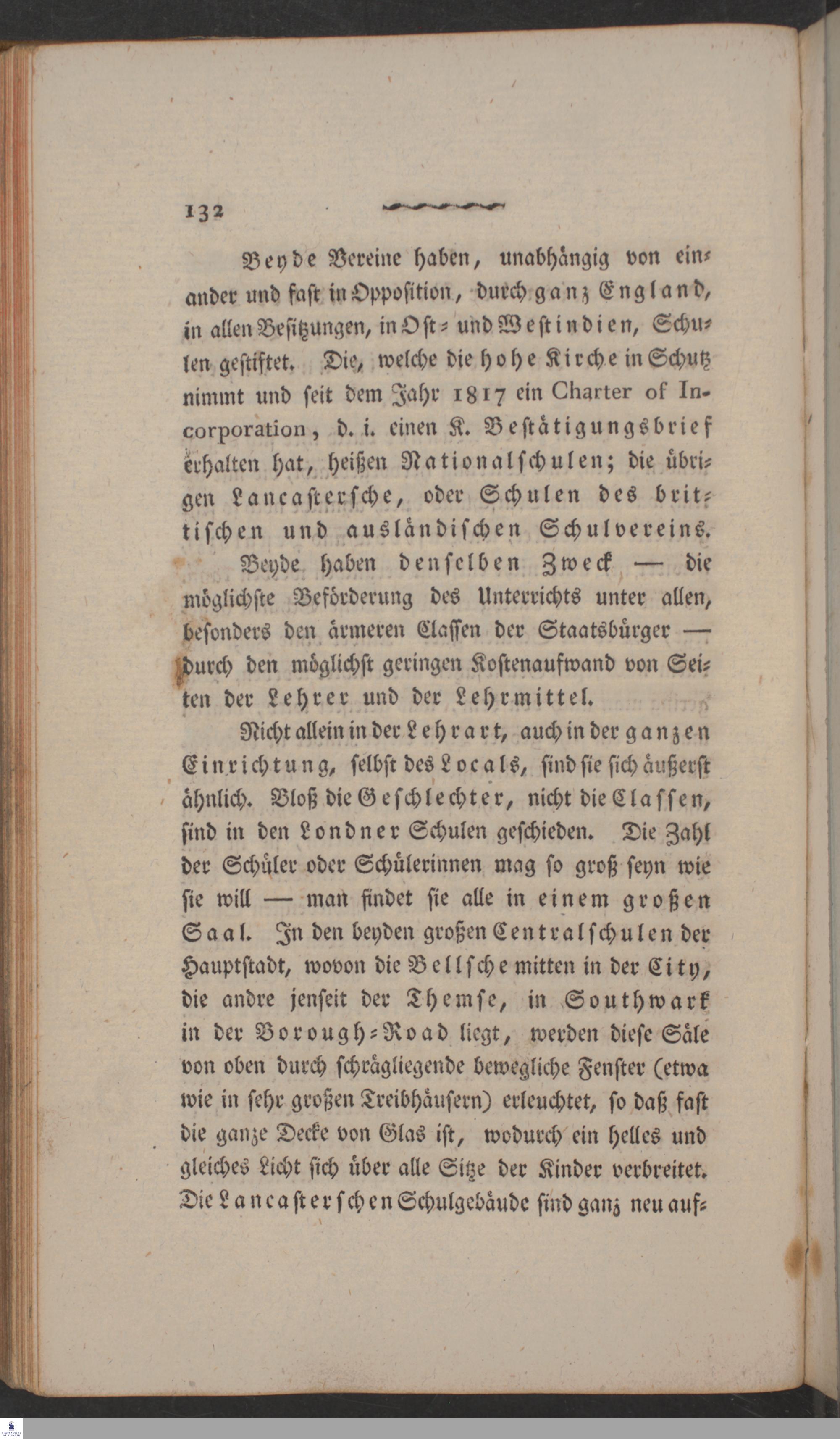 132

Beyde Vereine haben, unabhängig von einander und fast in Opposition, durch ganz England, in allen Besitzungen, in Ost- und Westindien, Schulen gestiftet. Die, welche die hohe Kirche in Schutz nimmt und seit dem Jahr 1817 ein Charter of Incorporation, d. i. einen K. Bestätigungsbrief erhalten hat, heißen Nationalschulen; die übrigen Lancastersche, oder Schulen des brittischen und ausländischen Schulvereins.

Beyde haben denselben Zweck — die möglichste Beförderung des Unterrichts unter allen, besonders den ärmeren Classen der Staatsbürger — durch den möglichst geringen Kostenaufwand von Seiten der Lehrer und der Lehrmittel.

Nicht allein in der Lehrart, auch in der ganzen Einrichtung, selbst des Locals, sind sie sich äußerst ähnlich. Bloß die Geschlechter, nicht die Classen, sind in den Londner Schulen geschieden. Die Zahl der Schüler oder Schülerinnen mag so groß seyn wie sie will — man findet sie alle in einem großen Saal. In den beyden großen Centralschulen der Hauptstadt, wovon die Bellsche mitten in der City, die andre jenseit der Themse, in Southwark in der Borough-Road liegt, werden diese Säle von oben durch schrägliegende bewegliche Fenster (etwa wie in sehr großen Treibhäusern) erleuchtet, so daß fast die ganze Decke von Glas ist, wodurch ein helles und gleiches Licht sich über alle Sitze der Kinder verbreitet. Die Lancasterschen Schulgebäude sind ganz neu auf-